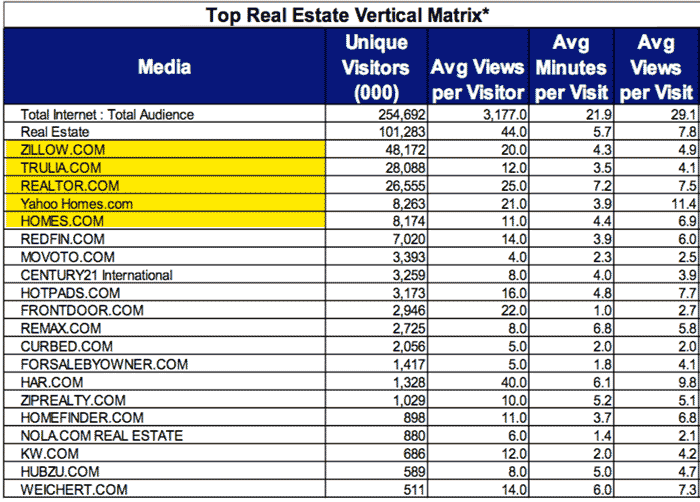 Top Real Estate Vertical Matrix*

| Media | Unique Visitors (000) | Avg Views per Visitor | Avg Minutes per Visit | Avg Views per Visit |
|---|---|---|---|---|
| Total Internet : Total Audience | 254,692 | 3,177.0 | 21.9 | 29.1 |
| Real Estate | 101,283 | 44.0 | 5.7 | 7.8 |
| ZILLOW.COM | 48,172 | 20.0 | 4.3 | 4.9 |
| TRULIA.COM | 28,088 | 12.0 | 3.5 | 4.1 |
| REALTOR.COM | 26,555 | 25.0 | 7.2 | 7.5 |
| Yahoo Homes.com | 8,263 | 21.0 | 3.9 | 11.4 |
| HOMES.COM | 8,174 | 11.0 | 4.4 | 6.9 |
| REDFIN.COM | 7,020 | 14.0 | 3.9 | 6.0 |
| MOVOTO.COM | 3,393 | 4.0 | 2.3 | 2.5 |
| CENTURY21 International | 3,259 | 8.0 | 4.0 | 3.9 |
| HOTPADS.COM | 3,173 | 16.0 | 4.8 | 7.7 |
| FRONTDOOR.COM | 2,946 | 22.0 | 1.0 | 2.7 |
| REMAX.COM | 2,725 | 8.0 | 6.8 | 5.8 |
| CURBED.COM | 2,056 | 5.0 | 2.0 | 2.0 |
| FORSALEBYOWNER.COM | 1,417 | 5.0 | 1.8 | 4.1 |
| HAR.COM | 1,328 | 40.0 | 6.1 | 9.8 |
| ZIPREALTY.COM | 1,029 | 10.0 | 5.2 | 5.1 |
| HOMEFINDER.COM | 898 | 11.0 | 3.7 | 6.8 |
| NOLA.COM REAL ESTATE | 880 | 6.0 | 1.4 | 2.1 |
| KW.COM | 686 | 12.0 | 2.0 | 4.2 |
| HUBZU.COM | 589 | 8.0 | 5.0 | 4.7 |
| WEICHERT.COM | 511 | 14.0 | 6.0 | 7.3 |